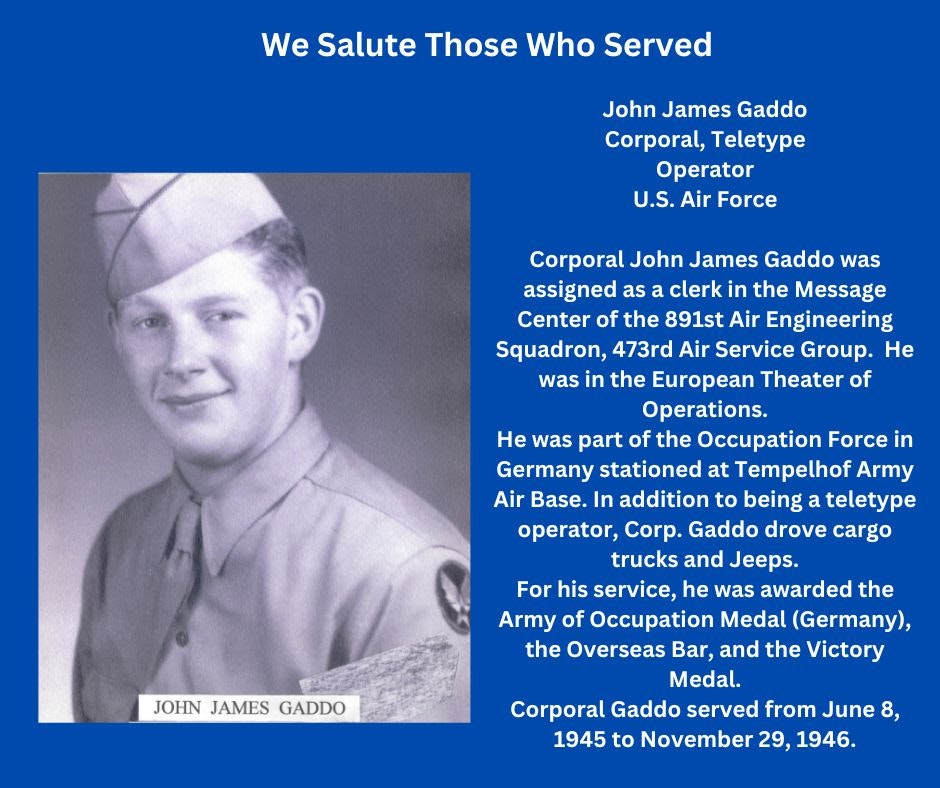 We Salute Those Who Served

JOHN JAMES GADDO

John James Gaddo
Corporal, Teletype Operator
U.S. Air Force

Corporal John James Gaddo was assigned as a clerk in the Message Center of the 891st Air Engineering Squadron, 473rd Air Service Group. He was in the European Theater of Operations.
He was part of the Occupation Force in Germany stationed at Tempelhof Army Air Base. In addition to being a teletype operator, Corp. Gaddo drove cargo trucks and Jeeps.
For his service, he was awarded the Army of Occupation Medal (Germany), the Overseas Bar, and the Victory Medal.
Corporal Gaddo served from June 8, 1945 to November 29, 1946.